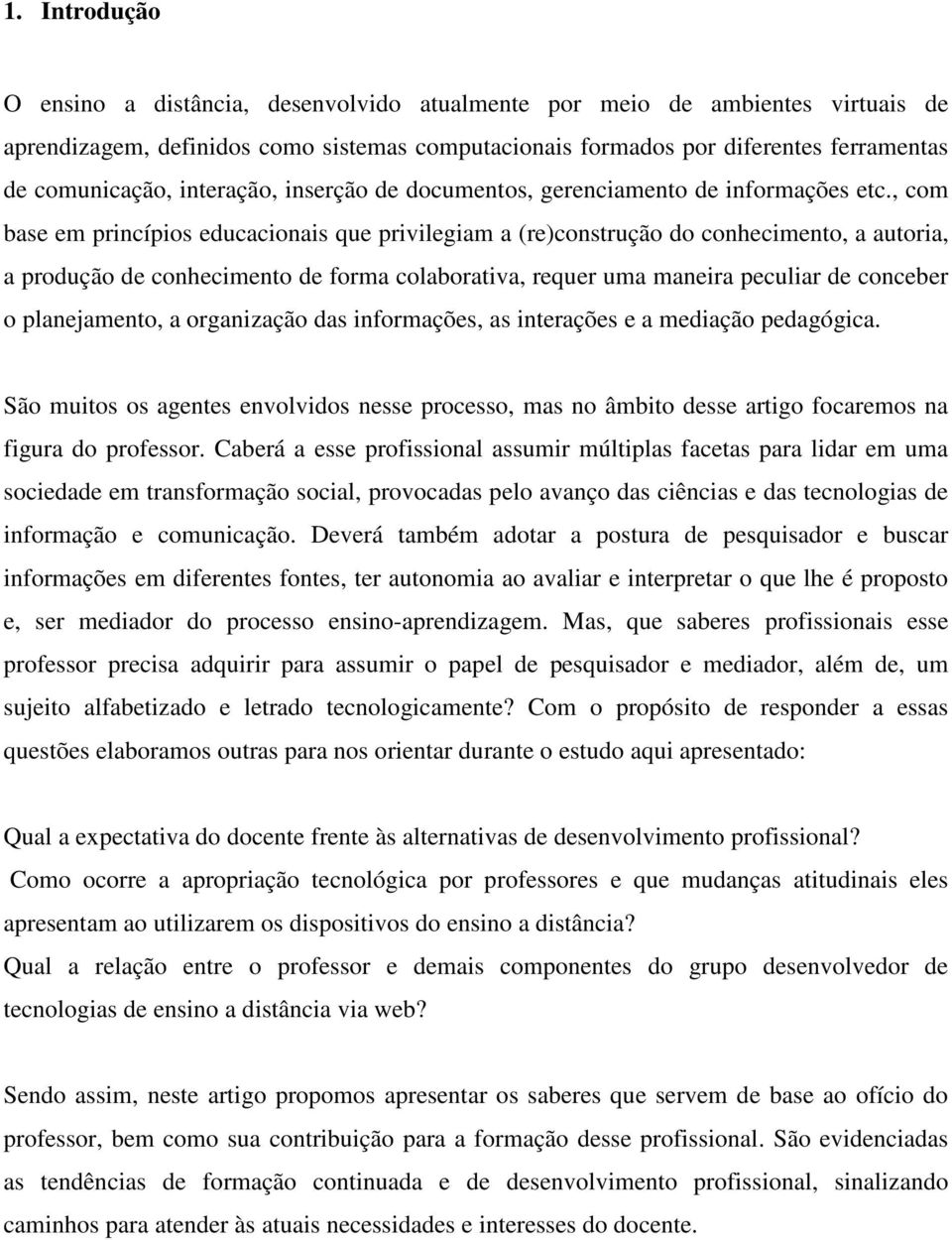 1. Introdução

O ensino a distância, desenvolvido atualmente por meio de ambientes virtuais de aprendizagem, definidos como sistemas computacionais formados por diferentes ferramentas de comunicação, interação, inserção de documentos, gerenciamento de informações etc., com base em princípios educacionais que privilegiam a (re)construção do conhecimento, a autoria, a produção de conhecimento de forma colaborativa, requer uma maneira peculiar de conceber o planejamento, a organização das informações, as interações e a mediação pedagógica.

São muitos os agentes envolvidos nesse processo, mas no âmbito desse artigo focaremos na figura do professor. Caberá a esse profissional assumir múltiplas facetas para lidar em uma sociedade em transformação social, provocadas pelo avanço das ciências e das tecnologias de informação e comunicação. Deverá também adotar a postura de pesquisador e buscar informações em diferentes fontes, ter autonomia ao avaliar e interpretar o que lhe é proposto e, ser mediador do processo ensino-aprendizagem. Mas, que saberes profissionais esse professor precisa adquirir para assumir o papel de pesquisador e mediador, além de, um sujeito alfabetizado e letrado tecnologicamente? Com o propósito de responder a essas questões elaboramos outras para nos orientar durante o estudo aqui apresentado:

Qual a expectativa do docente frente às alternativas de desenvolvimento profissional?
Como ocorre a apropriação tecnológica por professores e que mudanças atitudinais eles apresentam ao utilizarem os dispositivos do ensino a distância?
Qual a relação entre o professor e demais componentes do grupo desenvolvedor de tecnologias de ensino a distância via web?

Sendo assim, neste artigo propomos apresentar os saberes que servem de base ao ofício do professor, bem como sua contribuição para a formação desse profissional. São evidenciadas as tendências de formação continuada e de desenvolvimento profissional, sinalizando caminhos para atender às atuais necessidades e interesses do docente.